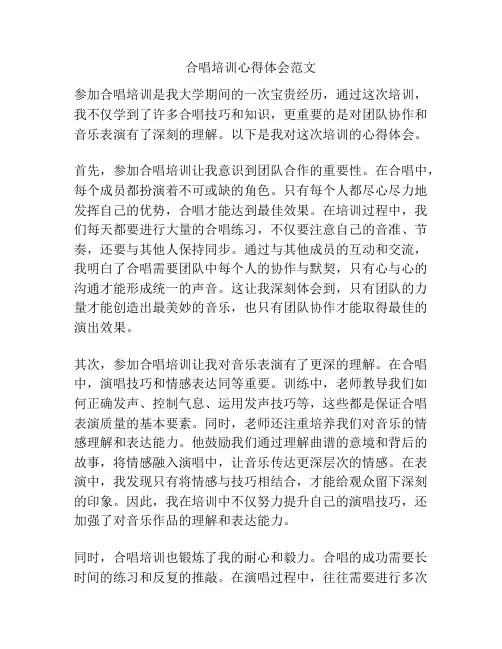 合唱培训心得体会范文

参加合唱培训是我大学期间的一次宝贵经历，通过这次培训，我不仅学到了许多合唱技巧和知识，更重要的是对团队协作和音乐表演有了深刻的理解。以下是我对这次培训的心得体会。

首先，参加合唱培训让我意识到团队合作的重要性。在合唱中，每个成员都扮演着不可或缺的角色。只有每个人都尽心尽力地发挥自己的优势，合唱才能达到最佳效果。在培训过程中，我们每天都要进行大量的合唱练习，不仅要注意自己的音准、节奏，还要与其他人保持同步。通过与其他成员的互动和交流，我明白了合唱需要团队中每个人的协作与默契，只有心与心的沟通才能形成统一的声音。这让我深刻体会到，只有团队的力量才能创造出最美妙的音乐，也只有团队协作才能取得最佳的演出效果。

其次，参加合唱培训让我对音乐表演有了更深的理解。在合唱中，演唱技巧和情感表达同等重要。训练中，老师教导我们如何正确发声、控制气息、运用发声技巧等，这些都是保证合唱表演质量的基本要素。同时，老师还注重培养我们对音乐的情感理解和表达能力。他鼓励我们通过理解曲谱的意境和背后的故事，将情感融入演唱中，让音乐传达更深层次的情感。在表演中，我发现只有将情感与技巧相结合，才能给观众留下深刻的印象。因此，我在培训中不仅努力提升自己的演唱技巧，还加强了对音乐作品的理解和表达能力。

同时，合唱培训也锻炼了我的耐心和毅力。合唱的成功需要长时间的练习和反复的推敲。在演唱过程中，往往需要进行多次